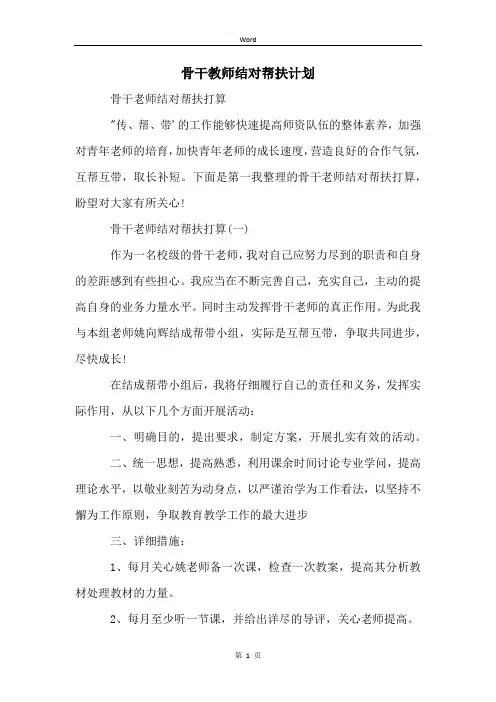 Word

骨干教师结对帮扶计划

骨干老师结对帮扶打算

"传、帮、带'的工作能够快速提高师资队伍的整体素养，加强对青年老师的培育，加快青年老师的成长速度，营造良好的合作气氛，互帮互带，取长补短。下面是第一我整理的骨干老师结对帮扶打算，盼望对大家有所关心！

骨干老师结对帮扶打算(一)

作为一名校级的骨干老师，我对自己应努力尽到的职责和自身的差距感到有些担心。我应当在不断完善自己，充实自己，主动的提高自身的业务力量水平。同时主动发挥骨干老师的真正作用。为此我与本组老师姚向辉结成帮带小组，实际是互帮互带，争取共同进步，尽快成长！

在结成帮带小组后，我将仔细履行自己的责任和义务，发挥实际作用，从以下几个方面开展活动：

一、明确目的，提出要求，制定方案，开展扎实有效的活动。

二、统一思想，提高熟悉，利用课余时间讨论专业学问，提高理论水平，以敬业刻苦为动身点，以严谨治学为工作看法，以坚持不懈为工作原则，争取教育教学工作的最大进步

三、详细措施：

1、每月关心姚老师备一次课，检查一次教案，提高其分析教材处理教材的力量。

2、每月至少听一节课，并给出详尽的导评，关心老师提高。

第 1 页